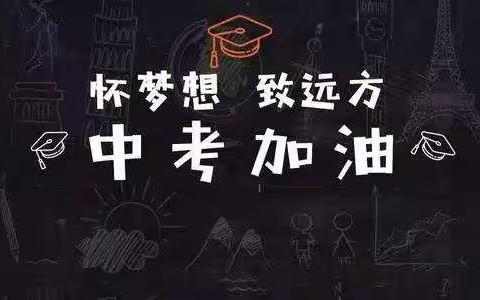 怀梦想 致远方

中考加油